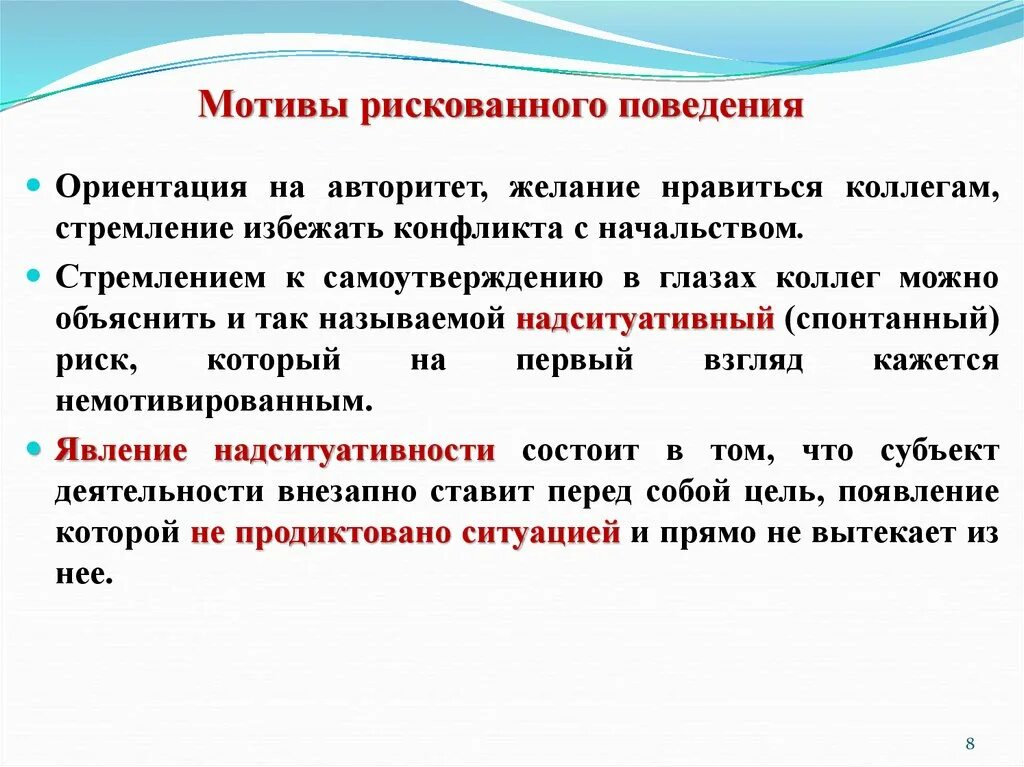 Мотивы рискованного поведения

Ориентация на авторитет, желание нравиться коллегам, стремление избежать конфликта с начальством.

Стремлением к самоутверждению в глазах коллег можно объяснить и так называемой надситуативный (спонтанный) риск, который на первый взгляд кажется немотивированным.

Явление надситуативности состоит в том, что субъект деятельности внезапно ставит перед собой цель, появление которой не продиктовано ситуацией и прямо не вытекает из нее.

8